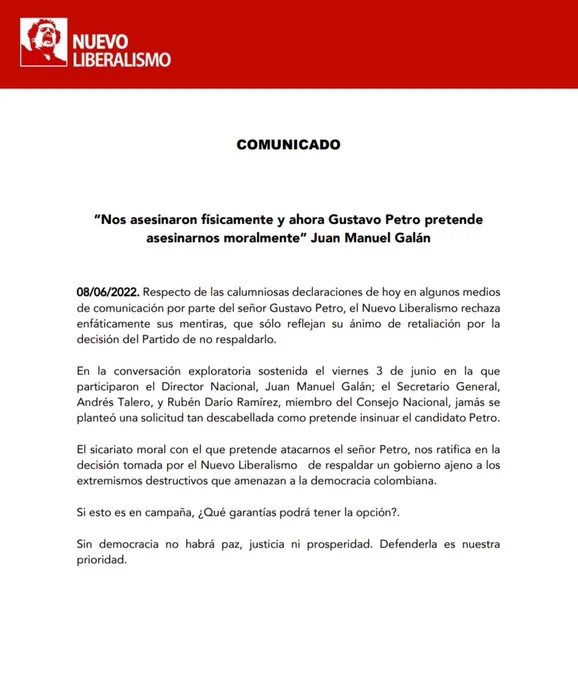 NUEVO LIBERALISMO

COMUNICADO

"Nos asesinaron físicamente y ahora Gustavo Petro pretende asesinarnos moralmente" Juan Manuel Galán

08/06/2022. Respecto de las calumniosas declaraciones de hoy en algunos medios de comunicación por parte del señor Gustavo Petro, el Nuevo Liberalismo rechaza enfáticamente sus mentiras, que sólo reflejan su ánimo de retaliación por la decisión del Partido de no respaldarlo.

En la conversación exploratoria sostenida el viernes 3 de junio en la que participaron el Director Nacional, Juan Manuel Galán; el Secretario General, Andrés Talero, y Rubén Darío Ramírez, miembro del Consejo Nacional, jamás se planteó una solicitud tan descabellada como pretende insinuar el candidato Petro.

El sicariato moral con el que pretende atacarnos el señor Petro, nos ratifica en la decisión tomada por el Nuevo Liberalismo de respaldar un gobierno ajeno a los extremismos destructivos que amenazan a la democracia colombiana.

Si esto es en campaña, ¿Qué garantías podrá tener la opción?.

Sin democracia no habrá paz, justicia ni prosperidad. Defenderla es nuestra prioridad.